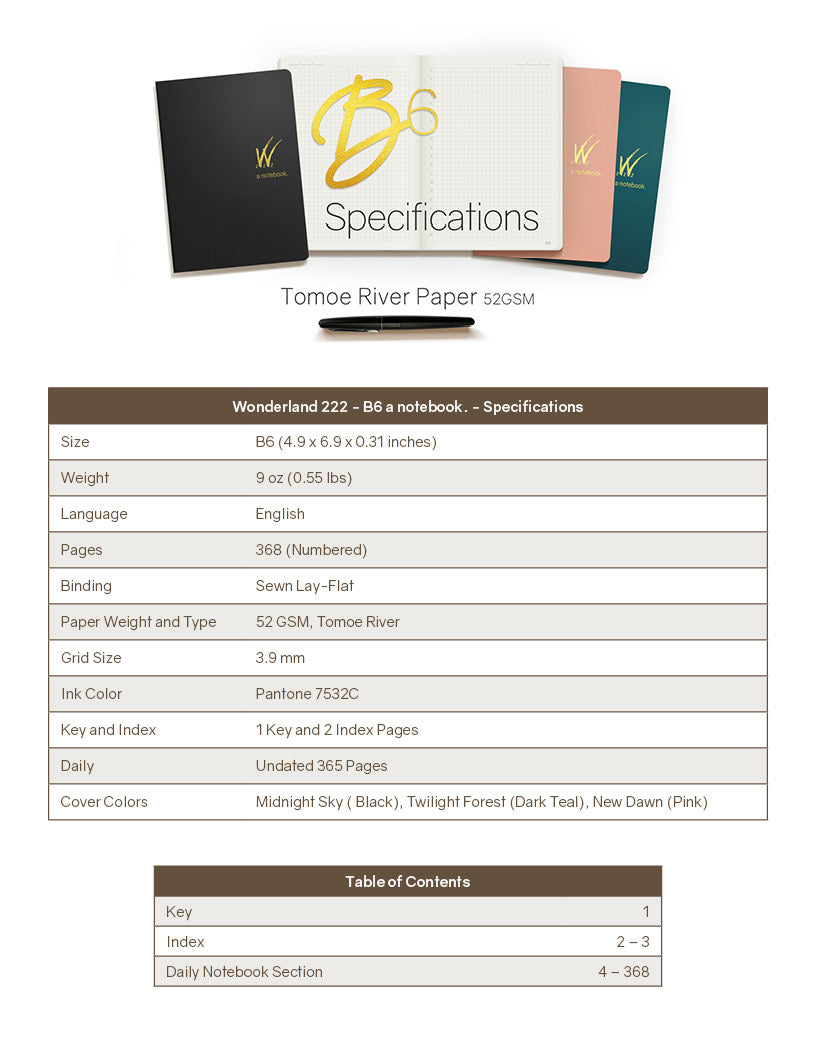 W. a notebook.

B6

Specifications

W. a notebook.

W. a notebook.

Tomoe River Paper 52GSM

| Wonderland 222 - B6 a notebook. - Specifications | |
|---|---|
| Size | B6 (4.9 x 6.9 x 0.31 inches) |
| Weight | 9 oz (0.55 lbs) |
| Language | English |
| Pages | 368 (Numbered) |
| Binding | Sewn Lay-Flat |
| Paper Weight and Type | 52 GSM, Tomoe River |
| Grid Size | 3.9 mm |
| Ink Color | Pantone 7532C |
| Key and Index | 1 Key and 2 Index Pages |
| Daily | Undated 365 Pages |
| Cover Colors | Midnight Sky ( Black), Twilight Forest (Dark Teal), New Dawn (Pink) |

| Table of Contents | |
|---|---|
| Key | 1 |
| Index | 2 – 3 |
| Daily Notebook Section | 4 – 368 |